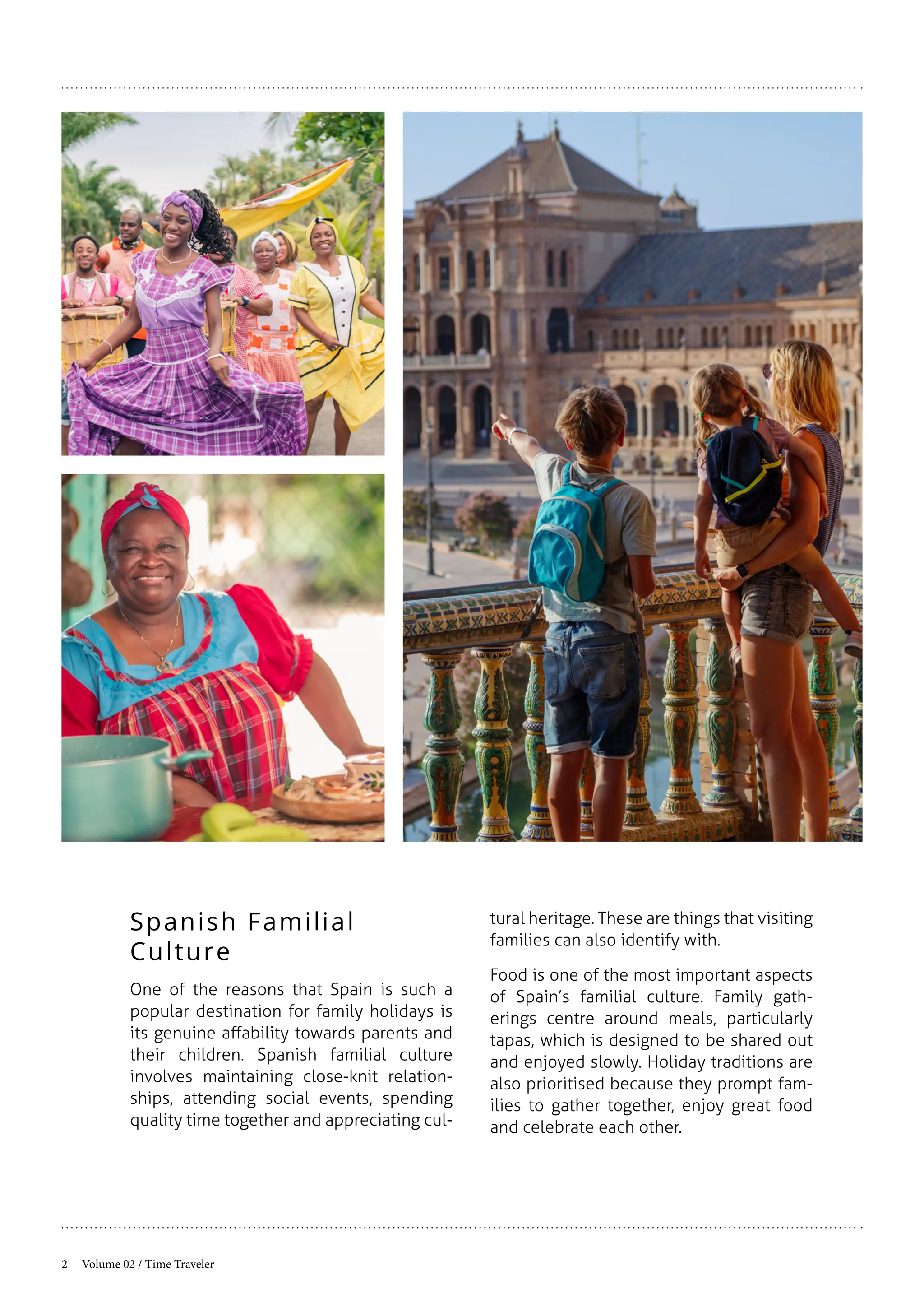 Spanish Familial Culture

One of the reasons that Spain is such a popular destination for family holidays is its genuine affability towards parents and their children. Spanish familial culture involves maintaining close-knit relationships, attending social events, spending quality time together and appreciating cultural heritage. These are things that visiting families can also identify with.

Food is one of the most important aspects of Spain's familial culture. Family gatherings centre around meals, particularly tapas, which is designed to be shared out and enjoyed slowly. Holiday traditions are also prioritised because they prompt families to gather together, enjoy great food and celebrate each other.

2 Volume 02 / Time Traveler